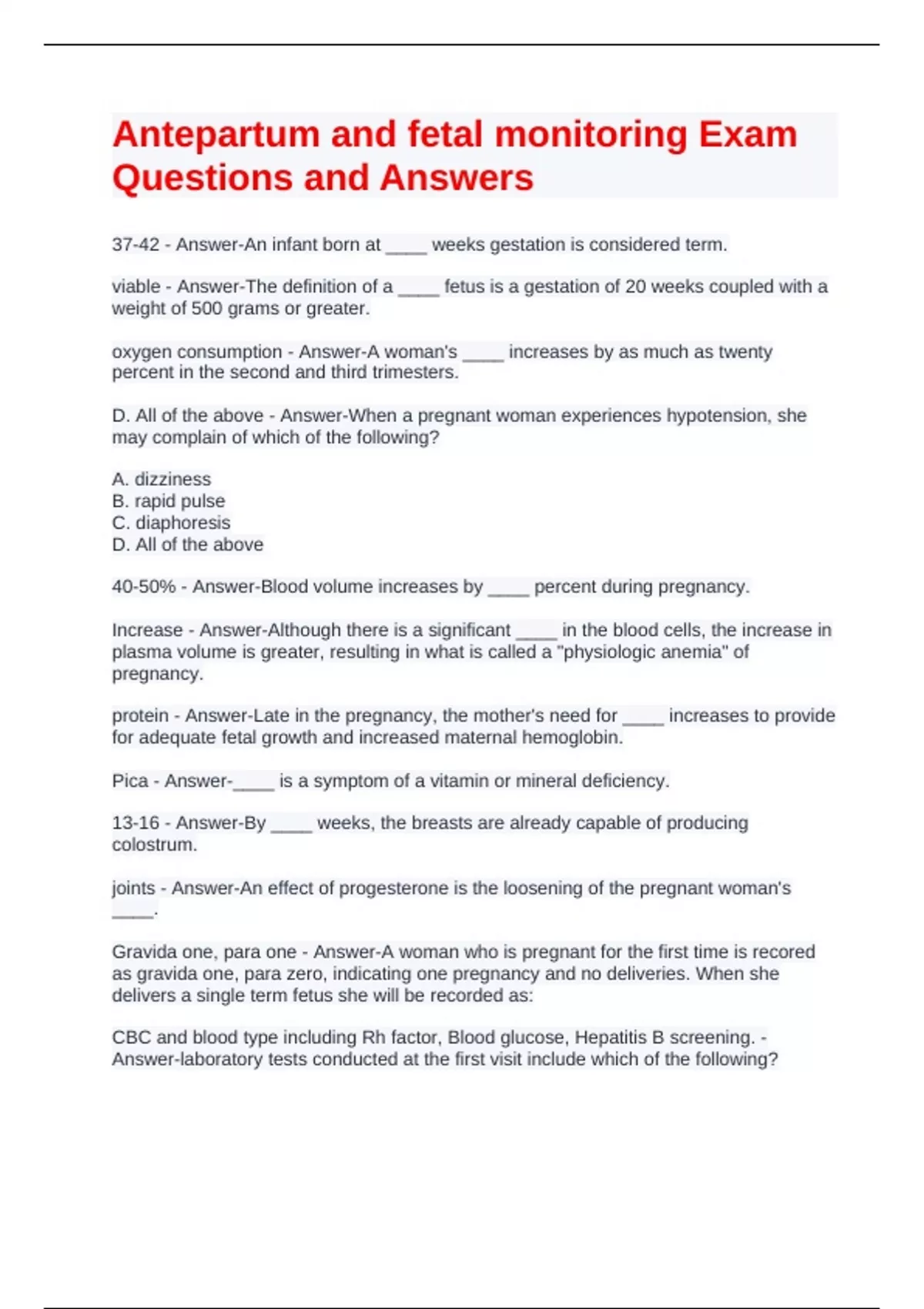 Antepartum and fetal monitoring Exam Questions and Answers

37-42 - Answer-An infant born at ____ weeks gestation is considered term.

viable - Answer-The definition of a ____ fetus is a gestation of 20 weeks coupled with a weight of 500 grams or greater.

oxygen consumption - Answer-A woman's ____ increases by as much as twenty percent in the second and third trimesters.

D. All of the above - Answer-When a pregnant woman experiences hypotension, she may complain of which of the following?

A. dizziness
B. rapid pulse
C. diaphoresis
D. All of the above

40-50% - Answer-Blood volume increases by ____ percent during pregnancy.

Increase - Answer-Although there is a significant ____ in the blood cells, the increase in plasma volume is greater, resulting in what is called a "physiologic anemia" of pregnancy.

protein - Answer-Late in the pregnancy, the mother's need for ____ increases to provide for adequate fetal growth and increased maternal hemoglobin.

Pica - Answer-____ is a symptom of a vitamin or mineral deficiency.

13-16 - Answer-By ____ weeks, the breasts are already capable of producing colostrum.

joints - Answer-An effect of progesterone is the loosening of the pregnant woman's ____.

Gravida one, para one - Answer-A woman who is pregnant for the first time is recored as gravida one, para zero, indicating one pregnancy and no deliveries. When she delivers a single term fetus she will be recorded as:

CBC and blood type including Rh factor, Blood glucose, Hepatitis B screening. - Answer-laboratory tests conducted at the first visit include which of the following?